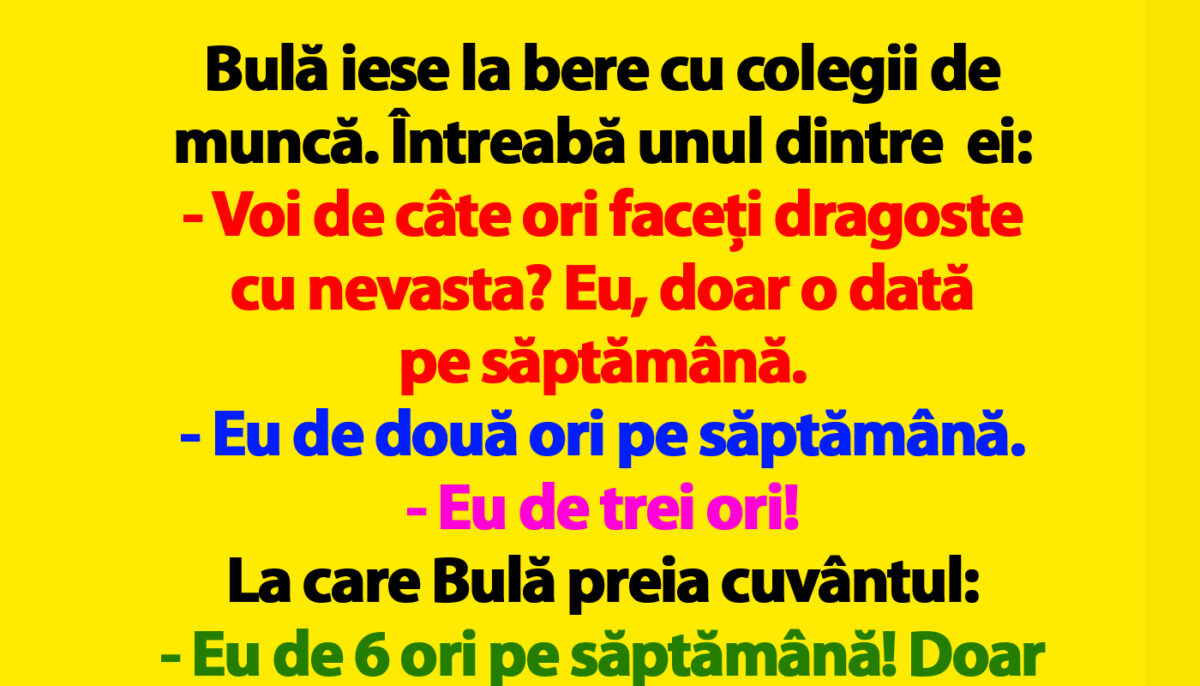 Bulă iese la bere cu colegii de muncă. Întreabă unul dintre  ei:
- Voi de câte ori faceți dragoste cu nevasta? Eu, doar o dată pe săptămână.
- Eu de două ori pe săptămână.
- Eu de trei ori!
La care Bulă preia cuvântul:
- Eu de 6 ori pe săptămână! Doar